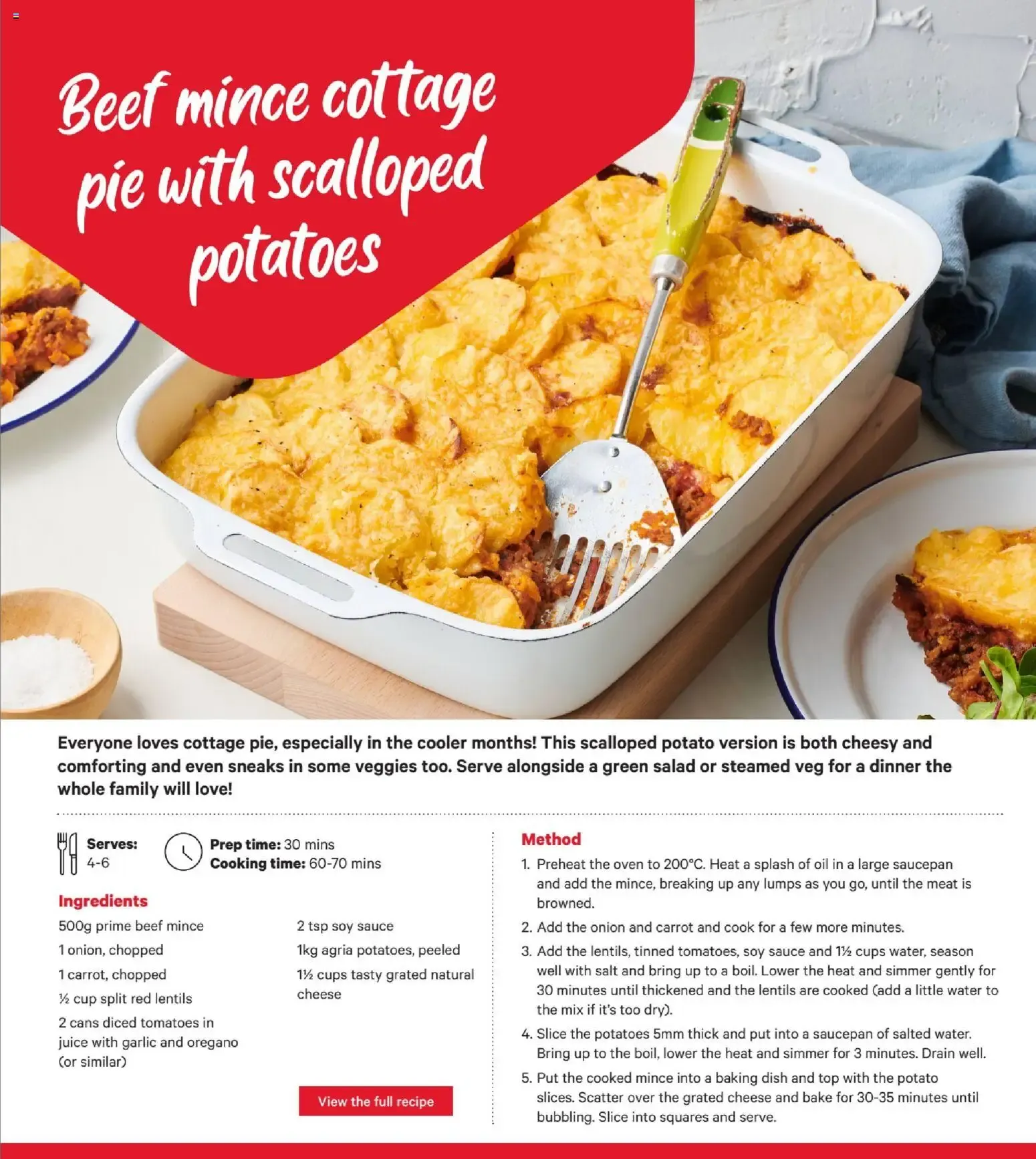 Beef mince cottage pie with scalloped potatoes

Everyone loves cottage pie, especially in the cooler months! This scalloped potato version is both cheesy and comforting and even sneaks in some veggies too. Serve alongside a green salad or steamed veg for a dinner the whole family will love!

Serves: 4-6

Prep time: 30 mins
Cooking time: 60-70 mins

Ingredients

500g prime beef mince

1 onion, chopped

1 carrot, chopped

½ cup split red lentils

2 cans diced tomatoes in juice with garlic and oregano (or similar)

2 tsp soy sauce

1kg agria potatoes, peeled

1½ cups tasty grated natural cheese

View the full recipe

Method

1. Preheat the oven to 200°C. Heat a splash of oil in a large saucepan and add the mince, breaking up any lumps as you go, until the meat is browned.

2. Add the onion and carrot and cook for a few more minutes.

3. Add the lentils, tinned tomatoes, soy sauce and 1½ cups water, season well with salt and bring up to a boil. Lower the heat and simmer gently for 30 minutes until thickened and the lentils are cooked (add a little water to the mix if it's too dry).

4. Slice the potatoes 5mm thick and put into a saucepan of salted water. Bring up to the boil, lower the heat and simmer for 3 minutes. Drain well.

5. Put the cooked mince into a baking dish and top with the potato slices. Scatter over the grated cheese and bake for 30-35 minutes until bubbling. Slice into squares and serve.